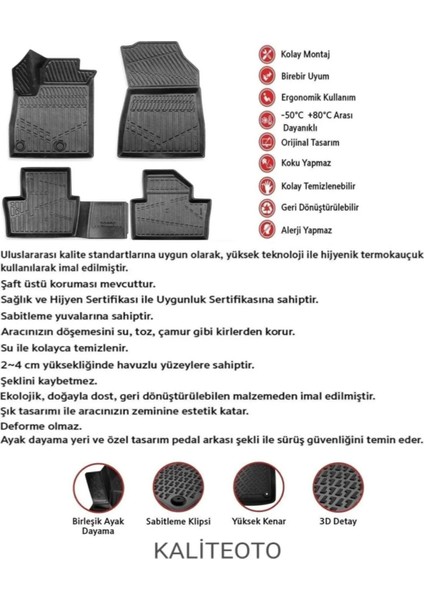 Kolay Montaj
Birebir Uyum
Ergonomik Kullanım
-50°C +80°C Arası Dayanıklı
Orijinal Tasarım
Koku Yapmaz
Kolay Temizlenebilir
Geri Dönüştürülebilir
Alerji Yapmaz

Uluslararası kalite standartlarına uygun olarak, yüksek teknoloji ile hijyenik termokauçuk kullanılarak imal edilmiştir.
Şaft üstü koruması mevcuttur.
Sağlık ve Hijyen Sertifikası ile Uygunluk Sertifikasına sahiptir.
Sabitleme yuvalarına sahiptir.
Aracınızın döşemesini su, toz, çamur gibi kirlerden korur.
Su ile kolayca temizlenir.
2~4 cm yüksekliğinde havuzlu yüzeylere sahiptir.
Şeklini kaybetmez.
Ekolojik, doğayla dost, geri dönüştürülebilen malzemeden imal edilmiştir.
Şık tasarımı ile aracınızın zeminine estetik katar.
Deforme olmaz.
Ayak dayama yeri ve özel tasarım pedal arkası şekli ile sürüş güvenliğini temin eder.

Birleşik Ayak Dayama
Sabitleme Klipsi
Yüksek Kenar
3D Detay

KALİTEOTO